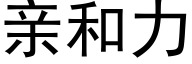 亲和力